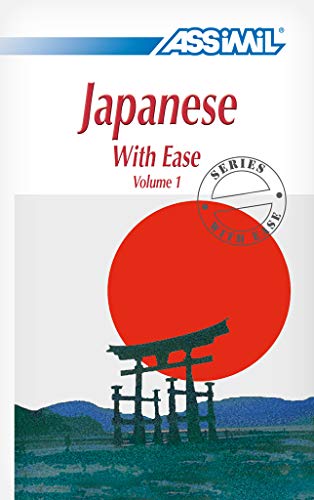 ASSiMiL®

Japanese
With Ease
Volume 1

SERIES
WITH EASE